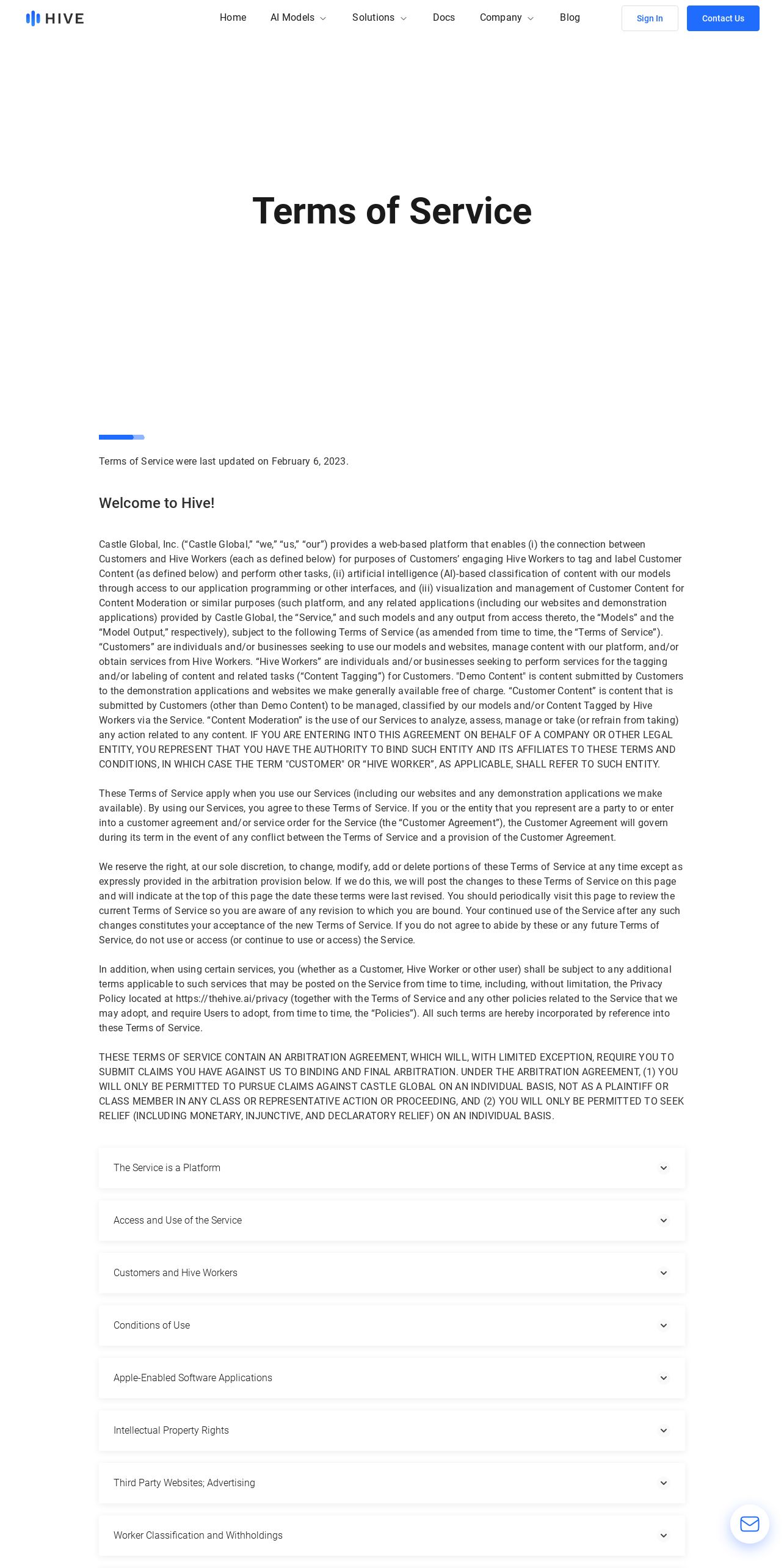 HIVE

Home AI Models Solutions Docs Company Blog Sign In Contact Us

Terms of Service

Terms of Service were last updated on February 6, 2023.

Welcome to Hive!

Castle Global, Inc. (“Castle Global,” “we,” “us,” “our”) provides a web-based platform that enables (i) the connection between Customers and Hive Workers (each as defined below) for purposes of Customers’ engaging Hive Workers to tag and label Customer Content (as defined below) and perform other tasks, (ii) artificial intelligence (AI)-based classification of content with our models through access to our application programming or other interfaces, and (iii) visualization and management of Customer Content for Content Moderation or similar purposes (such platform, and any related applications (including our websites and demonstration applications) provided by Castle Global, the “Service,” and such models and any output from access thereto, the “Models” and the “Model Output,” respectively), subject to the following Terms of Service (as amended from time to time, the “Terms of Service”). “Customers” are individuals and/or businesses seeking to use our models and websites, manage content with our platform, and/or obtain services from Hive Workers. “Hive Workers” are individuals and/or businesses seeking to perform services for the tagging and/or labeling of content and related tasks (“Content Tagging”) for Customers. "Demo Content" is content submitted by Customers to the demonstration applications and websites we make generally available free of charge. “Customer Content” is content that is submitted by Customers (other than Demo Content) to be managed, classified by our models and/or Content Tagged by Hive Workers via the Service. “Content Moderation” is the use of our Services to analyze, assess, manage or take (or refrain from taking) any action related to any content. IF YOU ARE ENTERING INTO THIS AGREEMENT ON BEHALF OF A COMPANY OR OTHER LEGAL ENTITY, YOU REPRESENT THAT YOU HAVE THE AUTHORITY TO BIND SUCH ENTITY AND ITS AFFILIATES TO THESE TERMS AND CONDITIONS, IN WHICH CASE THE TERM "CUSTOMER" OR “HIVE WORKER”, AS APPLICABLE, SHALL REFER TO SUCH ENTITY.

These Terms of Service apply when you use our Services (including our websites and any demonstration applications we make available). By using our Services, you agree to these Terms of Service. If you or the entity that you represent are a party to or enter into a customer agreement and/or service order for the Service (the “Customer Agreement”), the Customer Agreement will govern during its term in the event of any conflict between the Terms of Service and a provision of the Customer Agreement.

We reserve the right, at our sole discretion, to change, modify, add or delete portions of these Terms of Service at any time except as expressly provided in the arbitration provision below. If we do this, we will post the changes to these Terms of Service on this page and will indicate at the top of this page the date these terms were last revised. You should periodically visit this page to review the current Terms of Service so you are aware of any revision to which you are bound. Your continued use of the Service after any such changes constitutes your acceptance of the new Terms of Service. If you do not agree to abide by these or any future Terms of Service, do not use or access (or continue to use or access) the Service.

In addition, when using certain services, you (whether as a Customer, Hive Worker or other user) shall be subject to any additional terms applicable to such services that may be posted on the Service from time to time, including, without limitation, the Privacy Policy located at https://thehive.ai/privacy (together with the Terms of Service and any other policies related to the Service that we may adopt, and require Users to adopt, from time to time, the “Policies”). All such terms are hereby incorporated by reference into these Terms of Service.

THESE TERMS OF SERVICE CONTAIN AN ARBITRATION AGREEMENT, WHICH WILL, WITH LIMITED EXCEPTION, REQUIRE YOU TO SUBMIT CLAIMS YOU HAVE AGAINST US TO BINDING AND FINAL ARBITRATION. UNDER THE ARBITRATION AGREEMENT, (1) YOU WILL ONLY BE PERMITTED TO PURSUE CLAIMS AGAINST CASTLE GLOBAL ON AN INDIVIDUAL BASIS, NOT AS A PLAINTIFF OR CLASS MEMBER IN ANY CLASS OR REPRESENTATIVE ACTION OR PROCEEDING, AND (2) YOU WILL ONLY BE PERMITTED TO SEEK RELIEF (INCLUDING MONETARY, INJUNCTIVE, AND DECLARATORY RELIEF) ON AN INDIVIDUAL BASIS.

The Service is a Platform

Access and Use of the Service

Customers and Hive Workers

Conditions of Use

Apple-Enabled Software Applications

Intellectual Property Rights

Third Party Websites; Advertising

Worker Classification and Withholdings